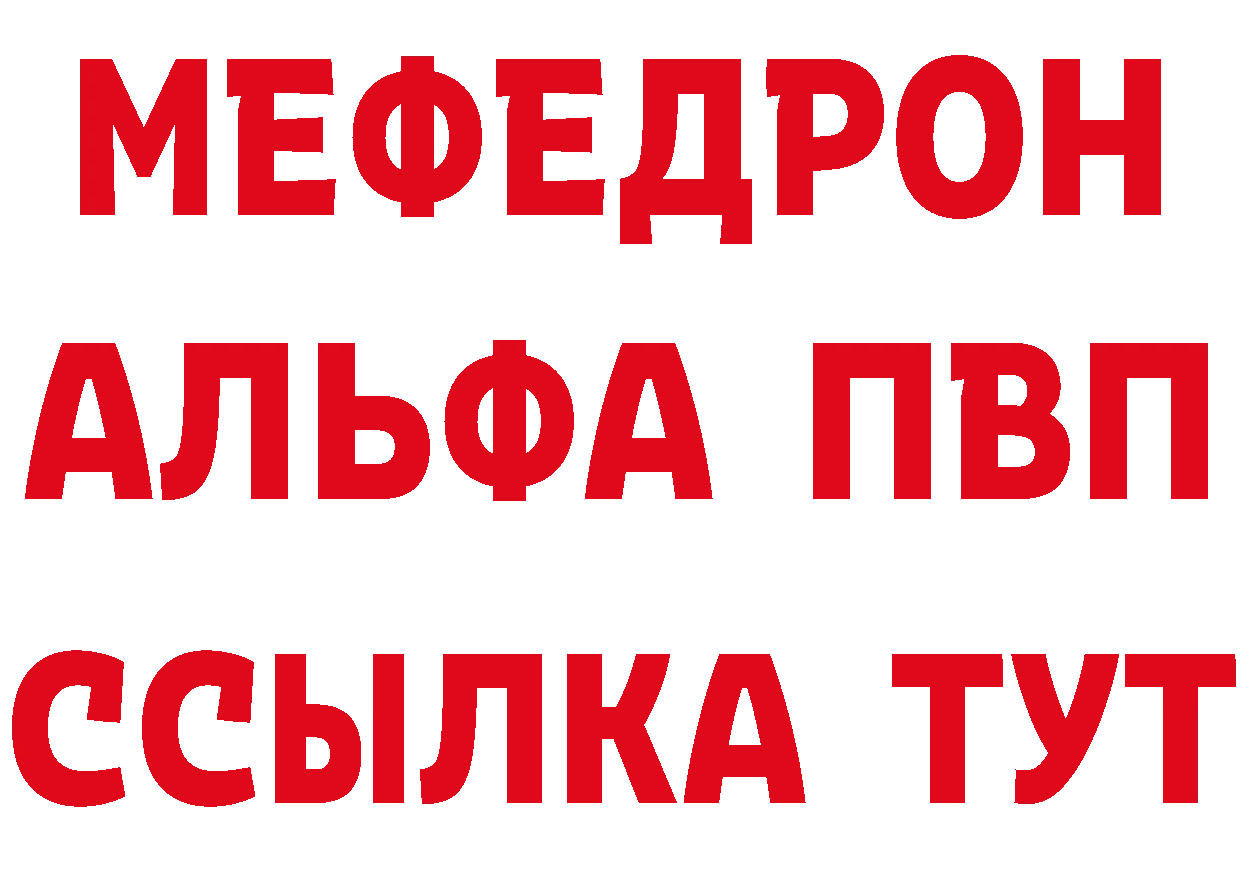 МЕФЕДРОН
АЛЬФА ПВП
ССЫЛКА ТУТ